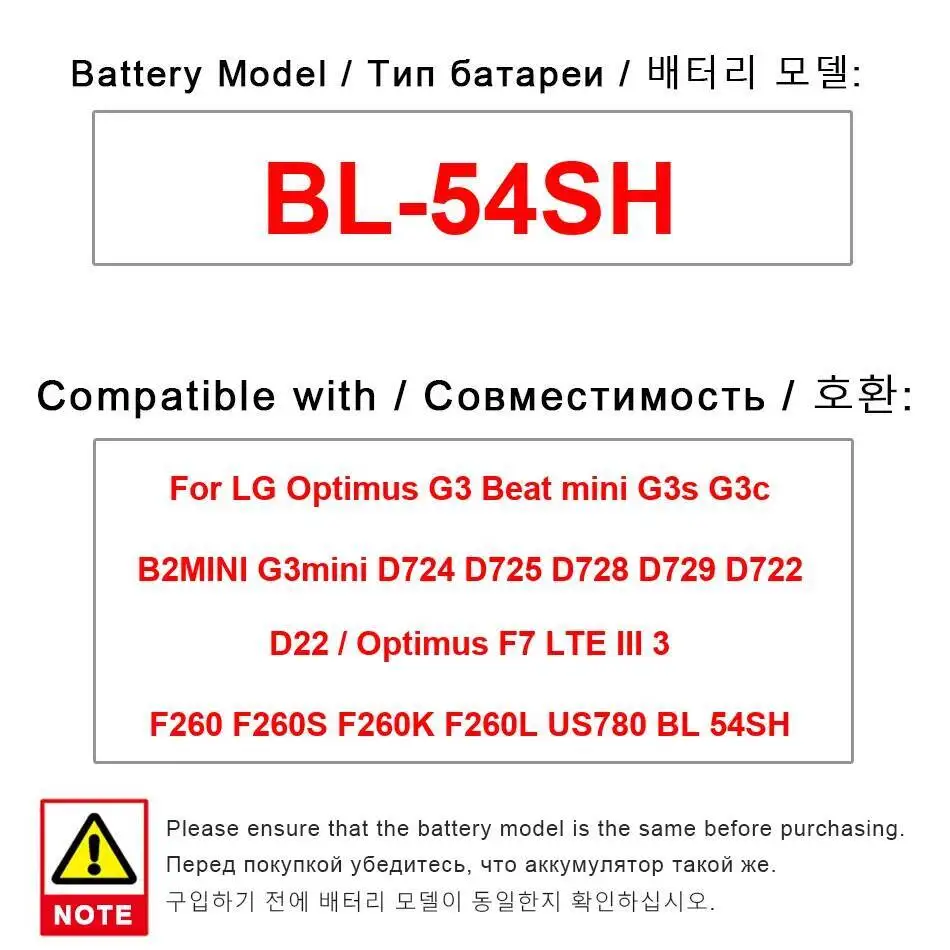 Battery Model / Тип батареи / 배터리 모델:

BL-54SH

Compatible with / Совместимость / 호환:

For LG Optimus G3 Beat mini G3s G3c

B2MINI G3mini D724 D725 D728 D729 D722

D22 / Optimus F7 LTE III 3

F260 F260S F260K F260L US780 BL 54SH

NOTE

Please ensure that the battery model is the same before purchasing.
Перед покупкой убедитесь, что аккумулятор такой же.
구입하기 전에 배터리 모델이 동일한지 확인하십시오.